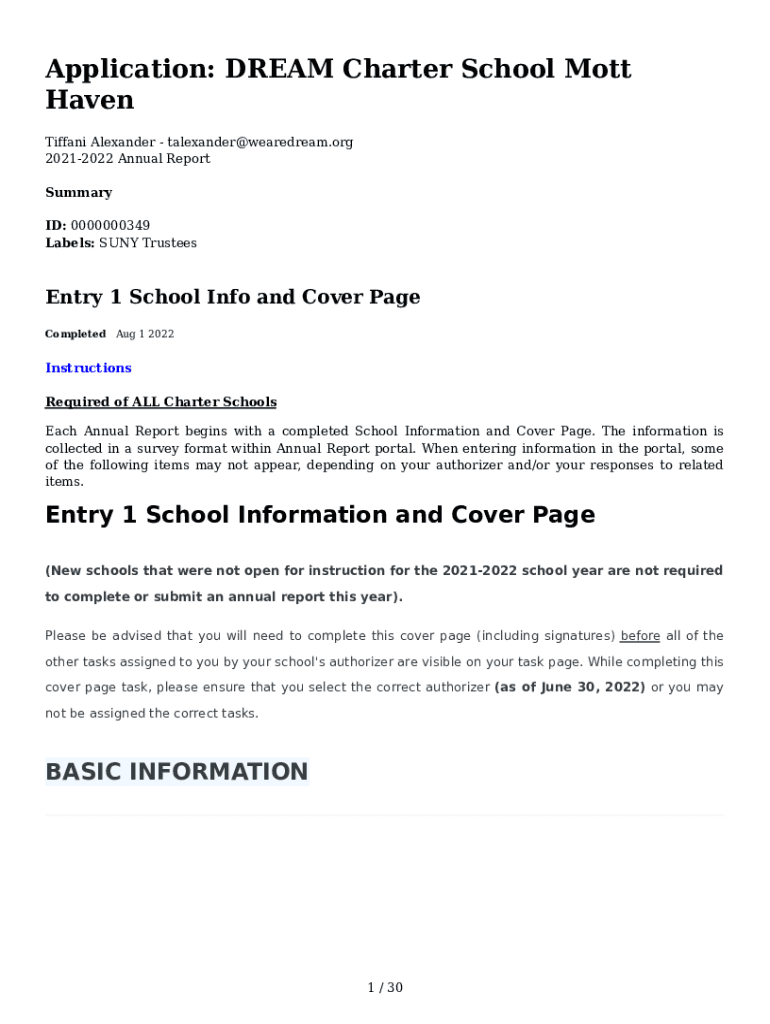 Application: DREAM Charter School Mott Haven

Tiffani Alexander - talexander@wearedream.org
2021-2022 Annual Report

Summary

ID: 0000000349
Labels: SUNY Trustees

Entry 1 School Info and Cover Page

Completed Aug 1 2022

Instructions

Required of ALL Charter Schools

Each Annual Report begins with a completed School Information and Cover Page. The information is collected in a survey format within Annual Report portal. When entering information in the portal, some of the following items may not appear, depending on your authorizer and/or your responses to related items.

Entry 1 School Information and Cover Page

(New schools that were not open for instruction for the 2021-2022 school year are not required to complete or submit an annual report this year).

Please be advised that you will need to complete this cover page (including signatures) before all of the other tasks assigned to you by your school's authorizer are visible on your task page. While completing this cover page task, please ensure that you select the correct authorizer (as of June 30, 2022) or you may not be assigned the correct tasks.

BASIC INFORMATION

1 / 30